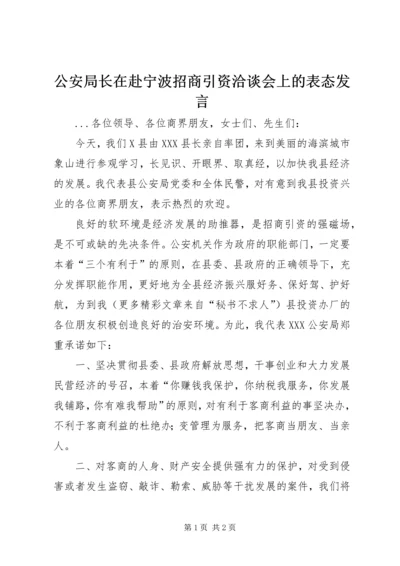 公安局长在赴宁波招商引资洽谈会上的表态发言

...各位领导、各位商界朋友，女士们、先生们：

今天，我们X县由XXX县长亲自率团，来到美丽的海滨城市象山进行参观学习，长见识、开眼界、取真经，以加快我县经济的发展。我代表县公安局党委和全体民警，对有意到我县投资兴业的各位商界朋友，表示热烈的欢迎。

良好的软环境是经济发展的助推器，是招商引资的强磁场，是不可或缺的先决条件。公安机关作为政府的职能部门，一定要本着“三个有利于”的原则，在县委、县政府的正确领导下，充分发挥职能作用，更好地为全县经济振兴服好务、保好驾、护好航，为到我（更多精彩文章来自“秘书不求人”）县投资办厂的各位朋友积极创造良好的治安环境。为此，我代表XXX公安局郑重承诺如下：

一、坚决贯彻县委、县政府解放思想，干事创业和大力发展民营经济的号召，本着“你赚钱我保护，你纳税我服务，你发展我铺路，你有难我帮助”的原则，对有利于客商利益的事坚决办，不利于客商利益的杜绝办；变管理为服务，把客商当朋友、当亲人。

二、对客商的人身、财产安全提供强有力的保护，对受到侵害或者发生盗窃、敲诈、勒索、威胁等干扰发展的案件，我们将

第1页 共2页